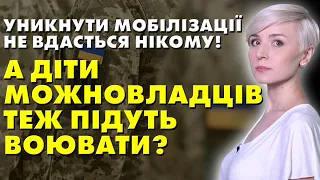 УНИКНУТИ МОБІЛІЗАЦІЇ НЕ ВДАСТЬСЯ НІКОМУ!

А ДІТИ МОЖНОВЛАДЦІВ ТЕЖ ПІДУТЬ ВОЮВАТИ?